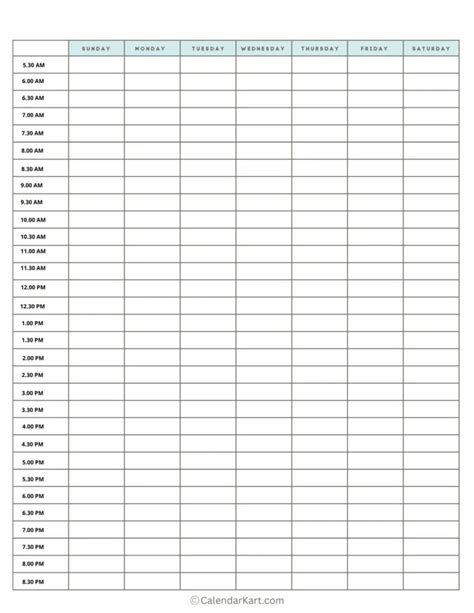 | | SUNDAY | MONDAY | TUESDAY | WEDNESDAY | THURSDAY | FRIDAY | SATURDAY |
|---|---|---|---|---|---|---|---|
| 5.30 AM | | | | | | | |
| 6.00 AM | | | | | | | |
| 6.30 AM | | | | | | | |
| 7.00 AM | | | | | | | |
| 7.30 AM | | | | | | | |
| 8.00 AM | | | | | | | |
| 8.30 AM | | | | | | | |
| 9.00 AM | | | | | | | |
| 9.30 AM | | | | | | | |
| 10.00 AM | | | | | | | |
| 10.30 AM | | | | | | | |
| 11.00 AM | | | | | | | |
| 11.30 AM | | | | | | | |
| 12.00 PM | | | | | | | |
| 12.30 PM | | | | | | | |
| 1.00 PM | | | | | | | |
| 1.30 PM | | | | | | | |
| 2.00 PM | | | | | | | |
| 2.30 PM | | | | | | | |
| 3.00 PM | | | | | | | |
| 3.30 PM | | | | | | | |
| 4.00 PM | | | | | | | |
| 4.30 PM | | | | | | | |
| 5.00 PM | | | | | | | |
| 5.30 PM | | | | | | | |
| 6.00 PM | | | | | | | |
| 6.30 PM | | | | | | | |
| 7.00 PM | | | | | | | |
| 7.30 PM | | | | | | | |
| 8.00 PM | | | | | | | |
| 8.30 PM | | | | | | | |

©CalendarKart.com